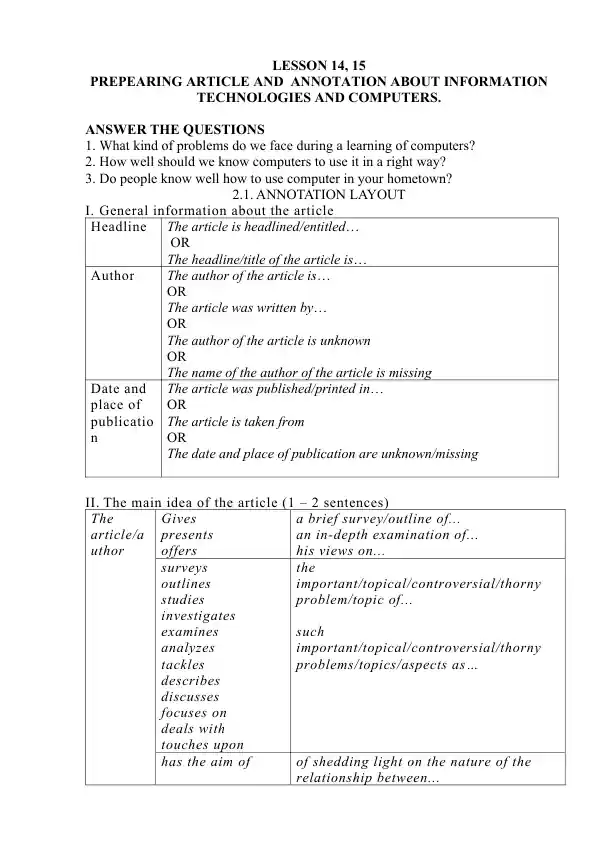 LESSON 14, 15
PREPEARING ARTICLE AND ANNOTATION ABOUT INFORMATION TECHNOLOGIES AND COMPUTERS.

ANSWER THE QUESTIONS
1. What kind of problems do we face during a learning of computers?
2. How well should we know computers to use it in a right way?
3. Do people know well how to use computer in your hometown?

2.1. ANNOTATION LAYOUT

I. General information about the article

| Headline | The article is headlined/entitled… OR The headline/title of the article is… |
|---|---|
| Author | The author of the article is… OR The article was written by… OR The author of the article is unknown OR The name of the author of the article is missing |
| Date and place of publication | The article was published/printed in… OR The article is taken from OR The date and place of publication are unknown/missing |

II. The main idea of the article (1 – 2 sentences)

| The article/author | Gives presents offers | a brief survey/outline of... an in-depth examination of... his views on... |
|---|---|---|
| | surveys outlines studies investigates examines analyzes tackles describes discusses focuses on deals with touches upon | the important/topical/controversial/thorny problem/topic of... such important/topical/controversial/thorny problems/topics/aspects as… |
| | has the aim of | of shedding light on the nature of the relationship between... |